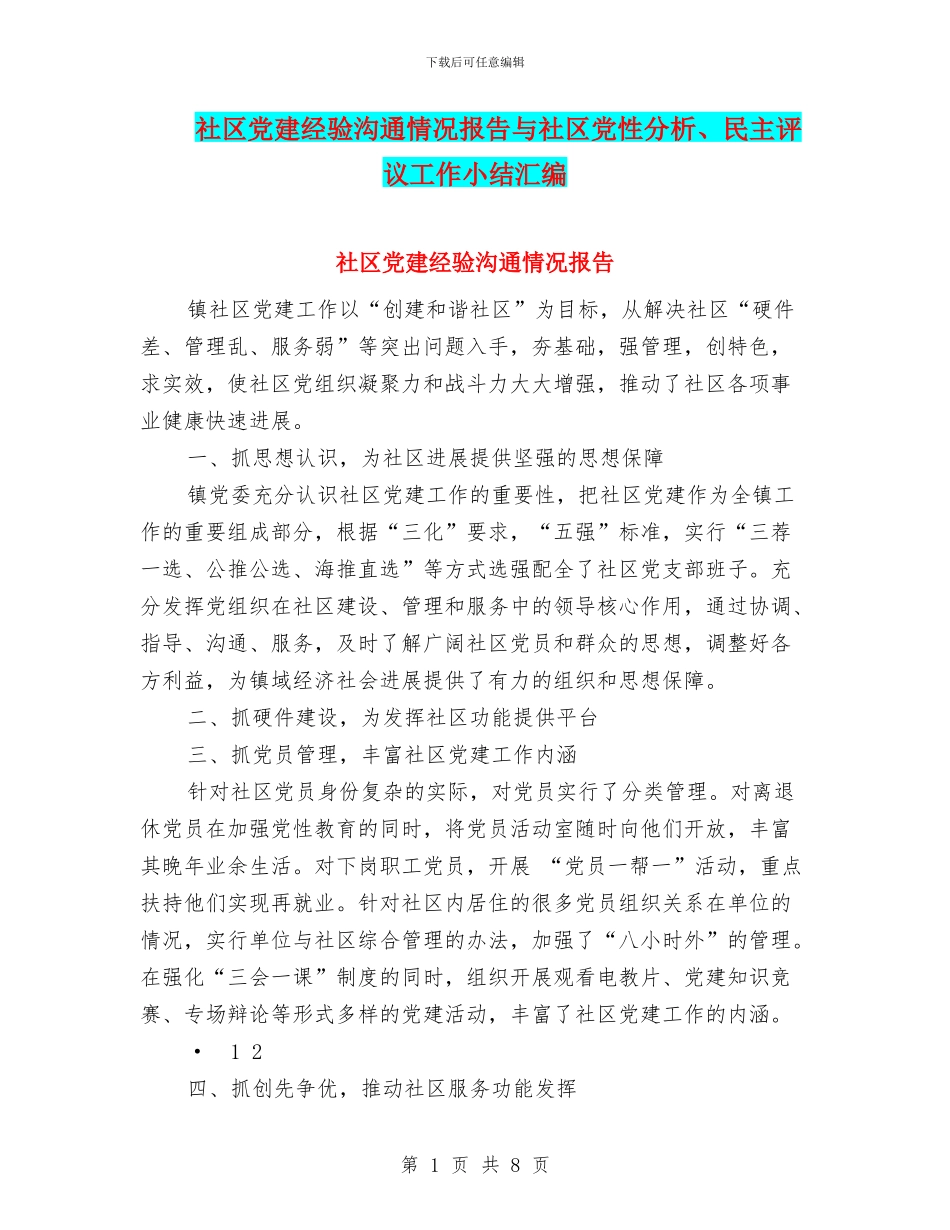 下载后可任意编辑

社区党建经验沟通情况报告与社区党性分析、民主评议工作小结汇编

社区党建经验沟通情况报告

镇社区党建工作以“创建和谐社区”为目标，从解决社区“硬件差、管理乱、服务弱”等突出问题入手，夯基础，强管理，创特色，求实效，使社区党组织凝聚力和战斗力大大增强，推动了社区各项事业健康快速进展。

一、抓思想认识，为社区进展提供坚强的思想保障

镇党委充分认识社区党建工作的重要性，把社区党建作为全镇工作的重要组成部分，根据“三化”要求，“五强”标准，实行“三荐一选、公推公选、海推直选”等方式选强配全了社区党支部班子。充分发挥党组织在社区建设、管理和服务中的领导核心作用，通过协调、指导、沟通、服务，及时了解广阔社区党员和群众的思想，调整好各方利益，为镇域经济社会进展提供了有力的组织和思想保障。

二、抓硬件建设，为发挥社区功能提供平台

三、抓党员管理，丰富社区党建工作内涵

针对社区党员身份复杂的实际，对党员实行了分类管理。对离退休党员在加强党性教育的同时，将党员活动室随时向他们开放，丰富其晚年业余生活。对下岗职工党员，开展 “党员一帮一”活动，重点扶持他们实现再就业。针对社区内居住的很多党员组织关系在单位的情况，实行单位与社区综合管理的办法，加强了“八小时外”的管理。在强化“三会一课”制度的同时，组织开展观看电教片、党建知识竞赛、专场辩论等形式多样的党建活动，丰富了社区党建工作的内涵。

• 1 2

四、抓创先争优，推动社区服务功能发挥

第 1 页 共 8 页